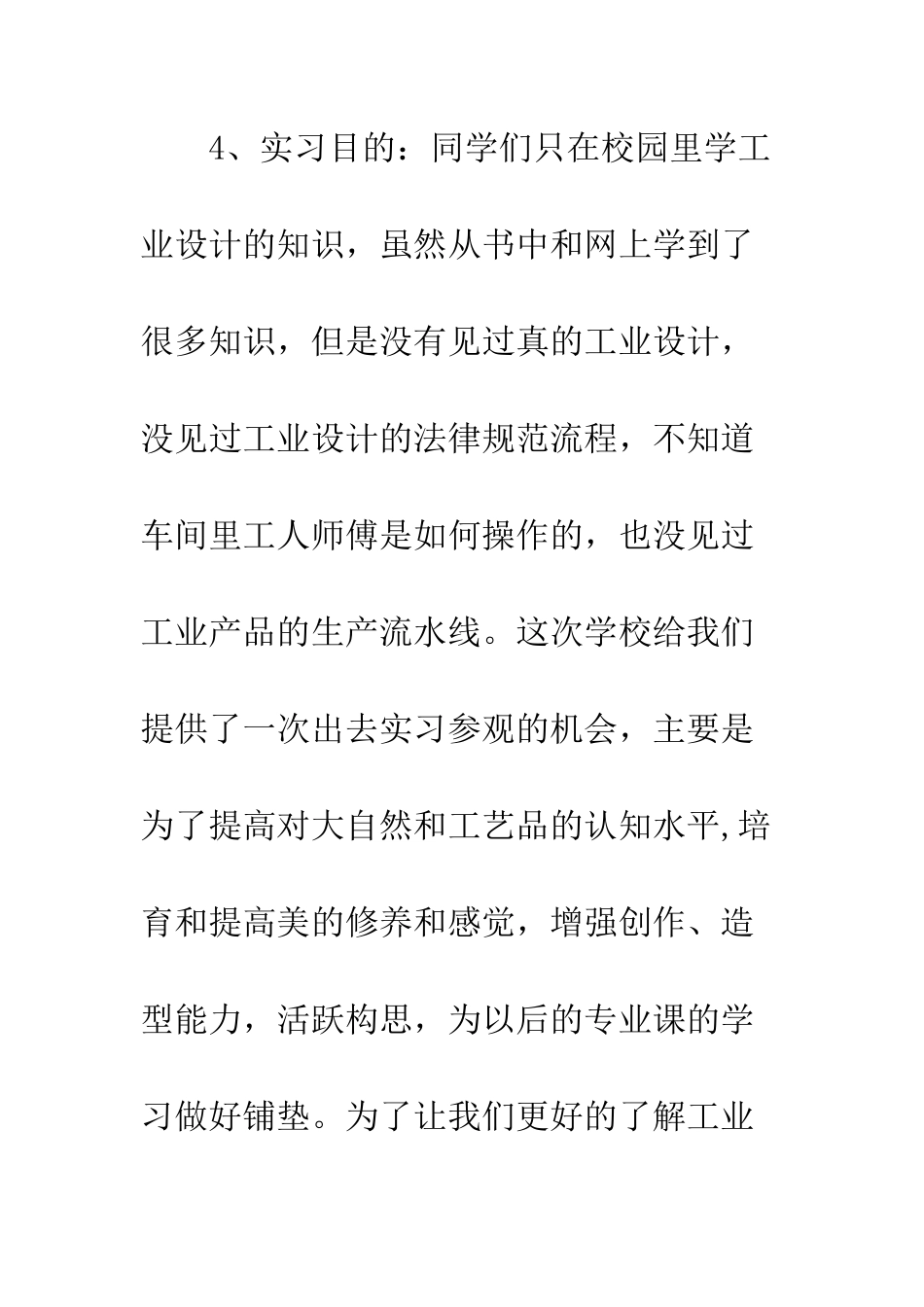 4、实习目的：同学们只在校园里学工业设计的知识，虽然从书中和网上学到了很多知识，但是没有见过真的工业设计，没见过工业设计的法律规范流程，不知道车间里工人师傅是如何操作的，也没见过工业产品的生产流水线。这次学校给我们提供了一次出去实习参观的机会，主要是为了提高对大自然和工艺品的认知水平,培育和提高美的修养和感觉，增强创作、造型能力，活跃构思，为以后的专业课的学习做好铺垫。为了让我们更好的了解工业